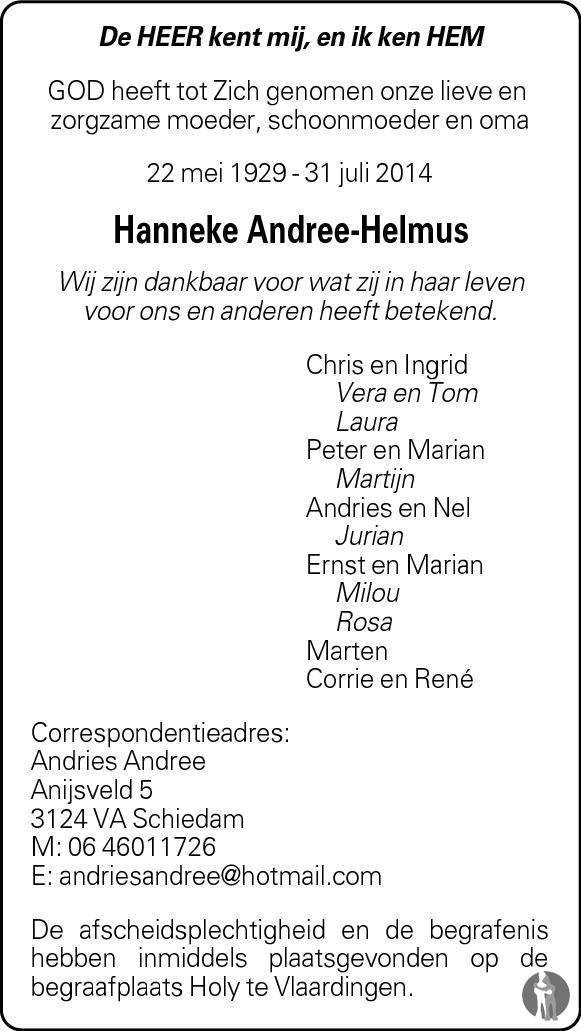 De HEER kent mij, en ik ken HEM

GOD heeft tot Zich genomen onze lieve en zorgzame moeder, schoonmoeder en oma

22 mei 1929 - 31 juli 2014

Hanneke Andree-Helmus

Wij zijn dankbaar voor wat zij in haar leven voor ons en anderen heeft betekend.

Chris en Ingrid
Vera en Tom
Laura
Peter en Marian
Martijn
Andries en Nel
Jurian
Ernst en Marian
Milou
Rosa
Marten
Corrie en René

Correspondentieadres:
Andries Andree
Anijsveld 5
3124 VA Schiedam
M: 06 46011726
E: andriesandree@hotmail.com

De afscheidsplechtigheid en de begrafenis hebben inmiddels plaatsgevonden op de begraafplaats Holy te Vlaardingen.